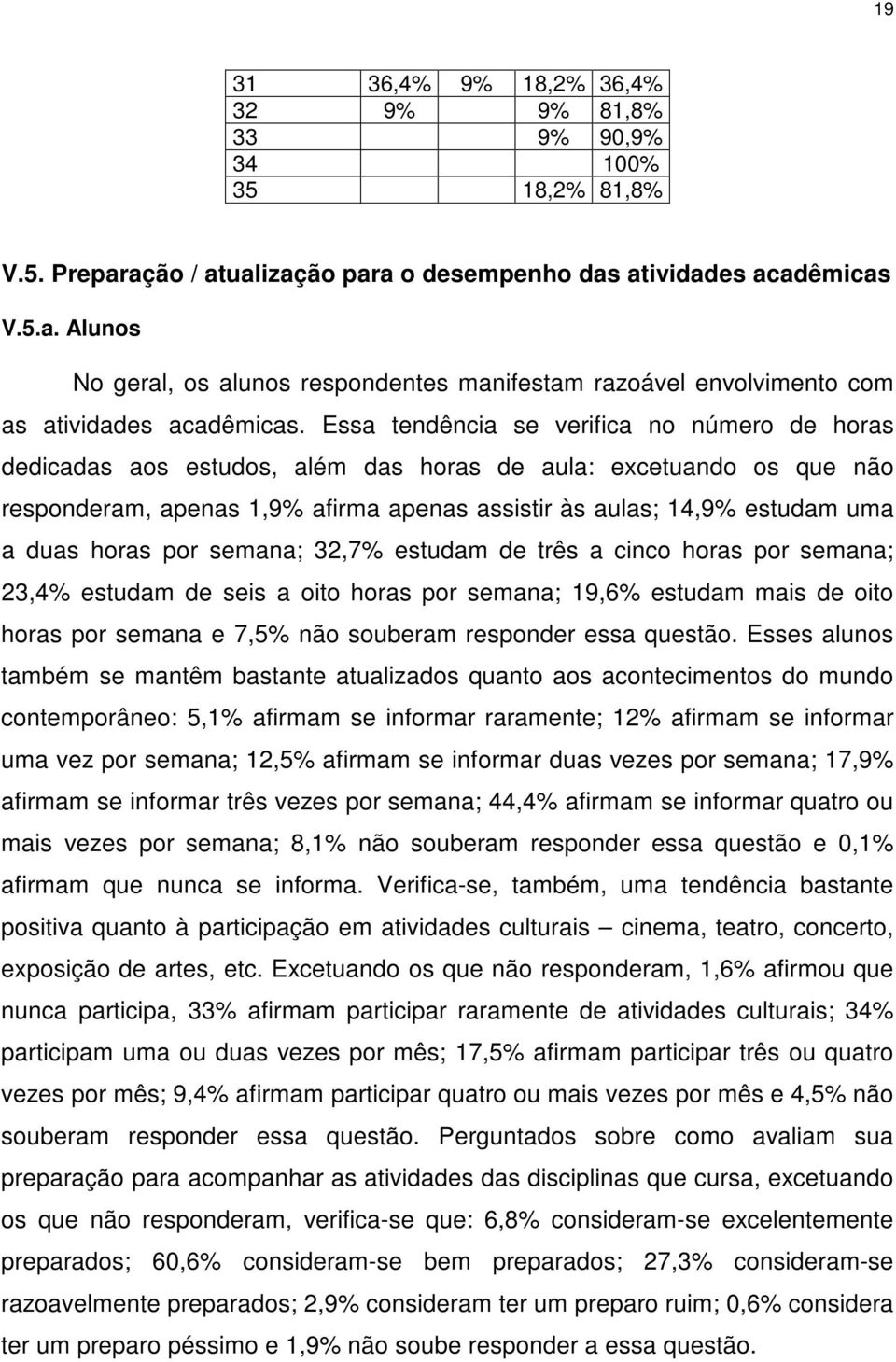 19

| 31 | 36,4% | 9% | 18,2% | 36,4% |
|---|---|---|---|---|
| 32 | 9% | | 9% | 81,8% |
| 33 | | | 9% | 90,9% |
| 34 | | | | 100% |
| 35 | | | 18,2% | 81,8% |

V.5. Preparação / atualização para o desempenho das atividades acadêmicas

V.5.a. Alunos

No geral, os alunos respondentes manifestam razoável envolvimento com as atividades acadêmicas. Essa tendência se verifica no número de horas dedicadas aos estudos, além das horas de aula: excetuando os que não responderam, apenas 1,9% afirma apenas assistir às aulas; 14,9% estudam uma a duas horas por semana; 32,7% estudam de três a cinco horas por semana; 23,4% estudam de seis a oito horas por semana; 19,6% estudam mais de oito horas por semana e 7,5% não souberam responder essa questão. Esses alunos também se mantêm bastante atualizados quanto aos acontecimentos do mundo contemporâneo: 5,1% afirmam se informar raramente; 12% afirmam se informar uma vez por semana; 12,5% afirmam se informar duas vezes por semana; 17,9% afirmam se informar três vezes por semana; 44,4% afirmam se informar quatro ou mais vezes por semana; 8,1% não souberam responder essa questão e 0,1% afirmam que nunca se informa. Verifica-se, também, uma tendência bastante positiva quanto à participação em atividades culturais – cinema, teatro, concerto, exposição de artes, etc. Excetuando os que não responderam, 1,6% afirmou que nunca participa, 33% afirmam participar raramente de atividades culturais; 34% participam uma ou duas vezes por mês; 17,5% afirmam participar três ou quatro vezes por mês; 9,4% afirmam participar quatro ou mais vezes por mês e 4,5% não souberam responder essa questão. Perguntados sobre como avaliam sua preparação para acompanhar as atividades das disciplinas que cursa, excetuando os que não responderam, verifica-se que: 6,8% consideram-se excelentemente preparados; 60,6% consideram-se bem preparados; 27,3% consideram-se razoavelmente preparados; 2,9% consideram ter um preparo ruim; 0,6% considera ter um preparo péssimo e 1,9% não soube responder a essa questão.